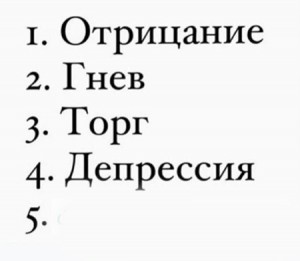 1. Отрицание
2. Гнев
3. Торг
4. Депрессия
5.